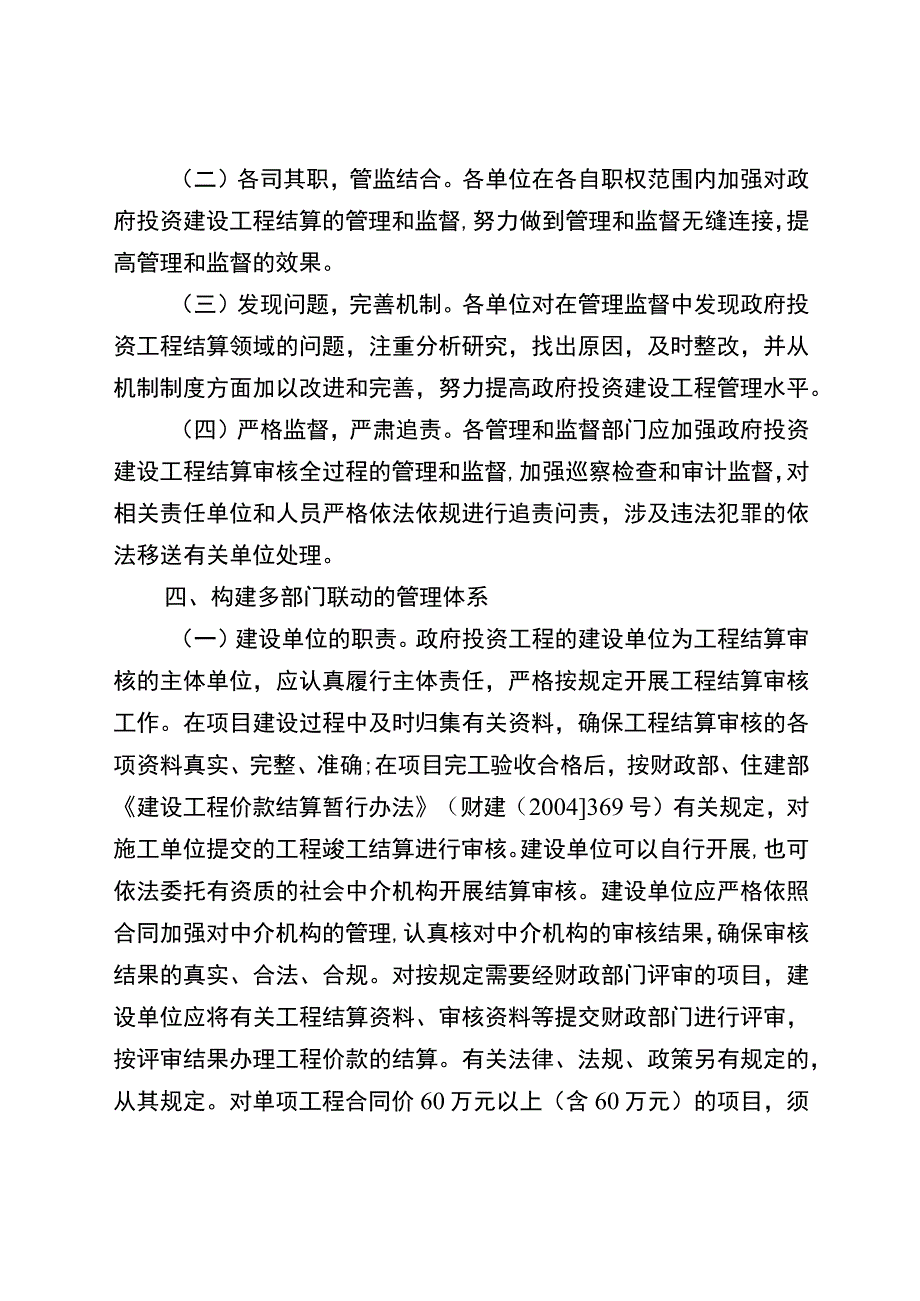 （二）各司其职，管监结合。各单位在各自职权范围内加强对政府投资建设工程结算的管理和监督，努力做到管理和监督无缝连接，提高管理和监督的效果。

（三）发现问题，完善机制。各单位对在管理监督中发现政府投资工程结算领域的问题，注重分析研究，找出原因，及时整改，并从机制制度方面加以改进和完善，努力提高政府投资建设工程管理水平。

（四）严格监督，严肃追责。各管理和监督部门应加强政府投资建设工程结算审核全过程的管理和监督，加强巡察检查和审计监督，对相关责任单位和人员严格依法依规进行追责问责，涉及违法犯罪的依法移送有关单位处理。

四、构建多部门联动的管理体系

（一）建设单位的职责。政府投资工程的建设单位为工程结算审核的主体单位，应认真履行主体责任，严格按规定开展工程结算审核工作。在项目建设过程中及时归集有关资料，确保工程结算审核的各项资料真实、完整、准确；在项目完工验收合格后，按财政部、住建部《建设工程价款结算暂行办法》（财建（2004]369号）有关规定，对施工单位提交的工程竣工结算进行审核。建设单位可以自行开展，也可依法委托有资质的社会中介机构开展结算审核。建设单位应严格依照合同加强对中介机构的管理，认真核对中介机构的审核结果，确保审核结果的真实、合法、合规。对按规定需要经财政部门评审的项目，建设单位应将有关工程结算资料、审核资料等提交财政部门进行评审，按评审结果办理工程价款的结算。有关法律、法规、政策另有规定的，从其规定。对单项工程合同价60万元以上（含60万元）的项目，须